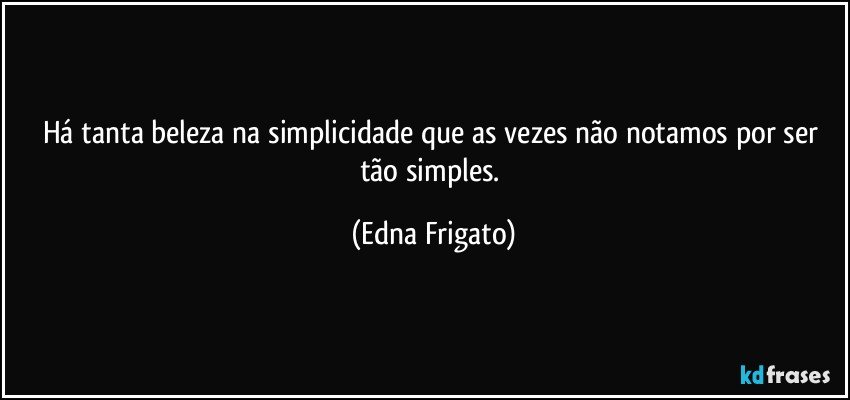 Há tanta beleza na simplicidade que as vezes não notamos por ser tão simples.

(Edna Frigato)

kdfrases